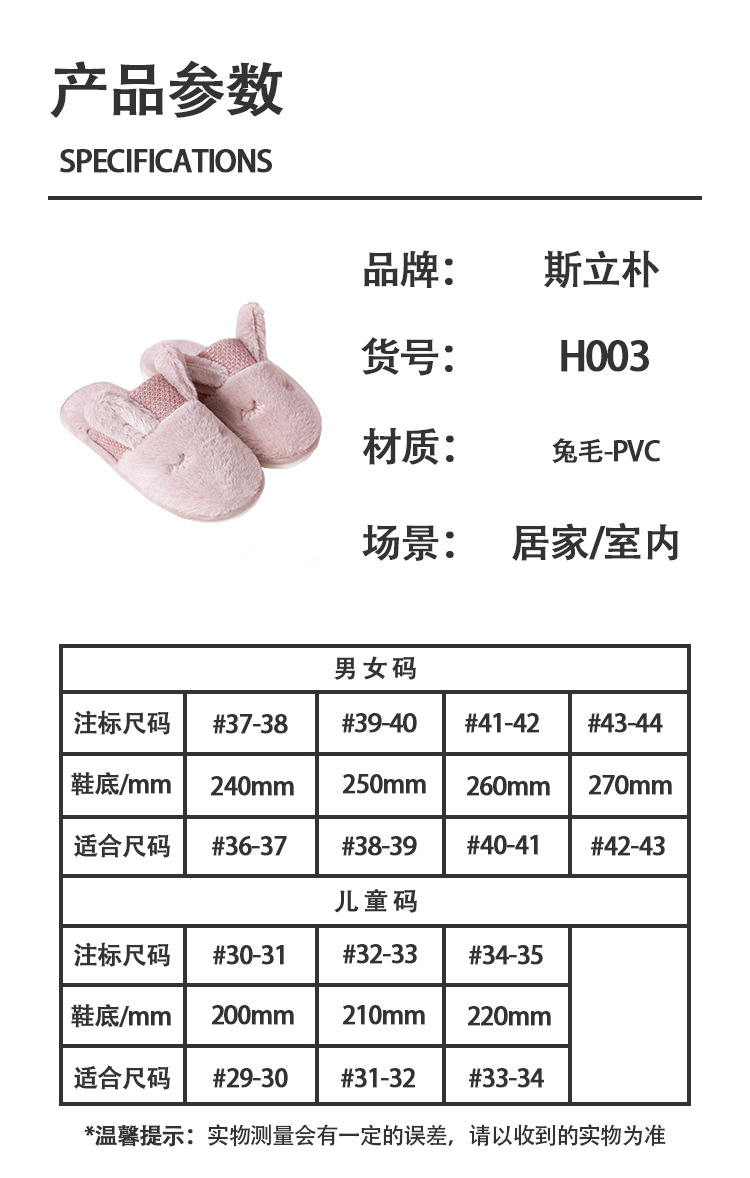 产品参数

SPECIFICATIONS

品牌： 斯立朴

货号： H003

材质： 兔毛-PVC

场景： 居家/室内

| 男女码 | | | | |
|---|---|---|---|---|
| 注标尺码 | #37-38 | #39-40 | #41-42 | #43-44 |
| 鞋底/mm | 240mm | 250mm | 260mm | 270mm |
| 适合尺码 | #36-37 | #38-39 | #40-41 | #42-43 |
| 儿童码 | | | | |
| 注标尺码 | #30-31 | #32-33 | #34-35 | |
| 鞋底/mm | 200mm | 210mm | 220mm | |
| 适合尺码 | #29-30 | #31-32 | #33-34 | |

*温馨提示：实物测量会有一定的误差，请以收到的实物为准